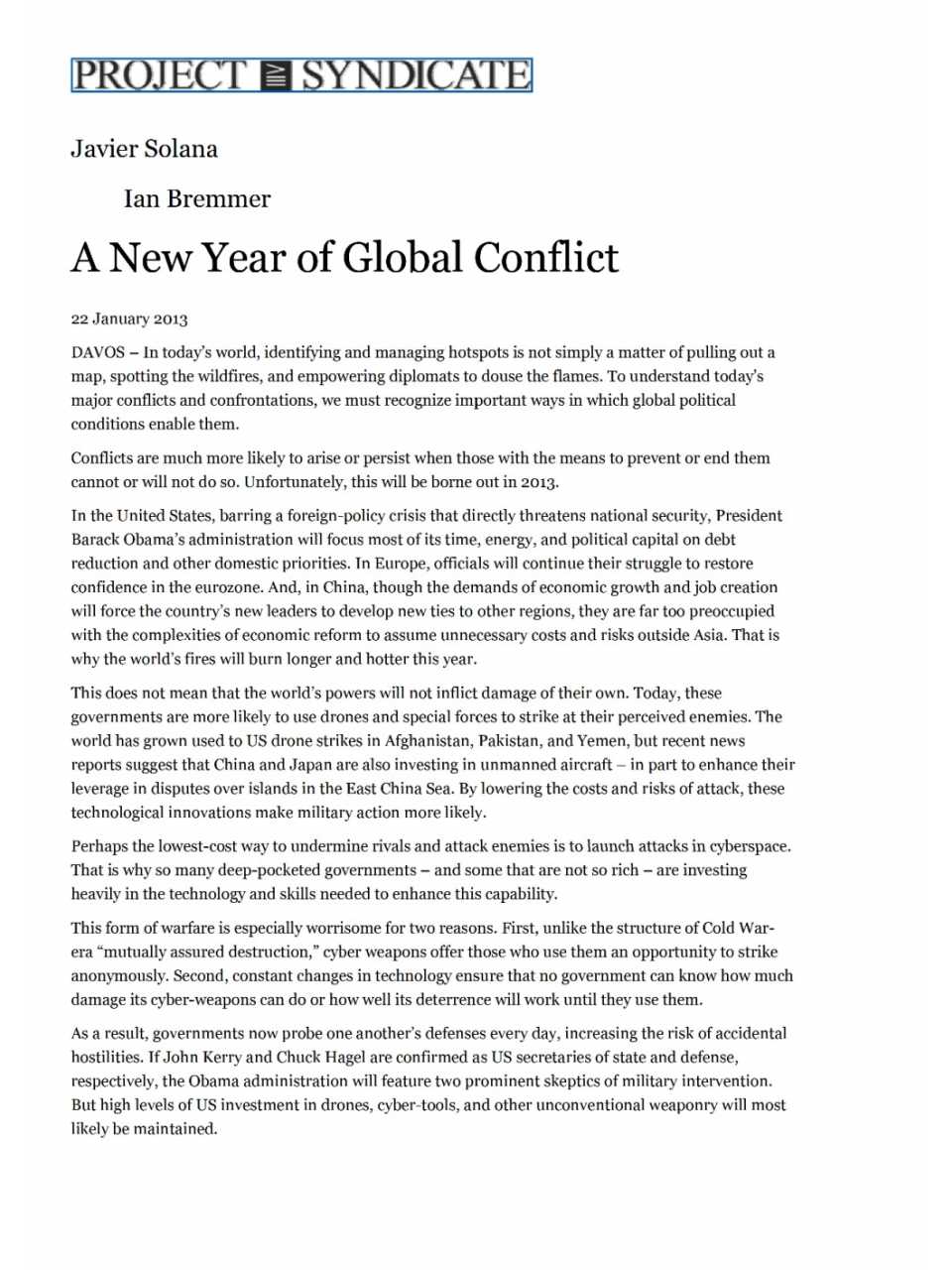 PROJECT SYNDICATE

Javier Solana

Ian Bremmer

A New Year of Global Conflict

22 January 2013

DAVOS – In today's world, identifying and managing hotspots is not simply a matter of pulling out a map, spotting the wildfires, and empowering diplomats to douse the flames. To understand today's major conflicts and confrontations, we must recognize important ways in which global political conditions enable them.

Conflicts are much more likely to arise or persist when those with the means to prevent or end them cannot or will not do so. Unfortunately, this will be borne out in 2013.

In the United States, barring a foreign-policy crisis that directly threatens national security, President Barack Obama's administration will focus most of its time, energy, and political capital on debt reduction and other domestic priorities. In Europe, officials will continue their struggle to restore confidence in the eurozone. And, in China, though the demands of economic growth and job creation will force the country's new leaders to develop new ties to other regions, they are far too preoccupied with the complexities of economic reform to assume unnecessary costs and risks outside Asia. That is why the world's fires will burn longer and hotter this year.

This does not mean that the world's powers will not inflict damage of their own. Today, these governments are more likely to use drones and special forces to strike at their perceived enemies. The world has grown used to US drone strikes in Afghanistan, Pakistan, and Yemen, but recent news reports suggest that China and Japan are also investing in unmanned aircraft – in part to enhance their leverage in disputes over islands in the East China Sea. By lowering the costs and risks of attack, these technological innovations make military action more likely.

Perhaps the lowest-cost way to undermine rivals and attack enemies is to launch attacks in cyberspace. That is why so many deep-pocketed governments – and some that are not so rich – are investing heavily in the technology and skills needed to enhance this capability.

This form of warfare is especially worrisome for two reasons. First, unlike the structure of Cold War-era "mutually assured destruction," cyber weapons offer those who use them an opportunity to strike anonymously. Second, constant changes in technology ensure that no government can know how much damage its cyber-weapons can do or how well its deterrence will work until they use them.

As a result, governments now probe one another's defenses every day, increasing the risk of accidental hostilities. If John Kerry and Chuck Hagel are confirmed as US secretaries of state and defense, respectively, the Obama administration will feature two prominent skeptics of military intervention. But high levels of US investment in drones, cyber-tools, and other unconventional weaponry will most likely be maintained.